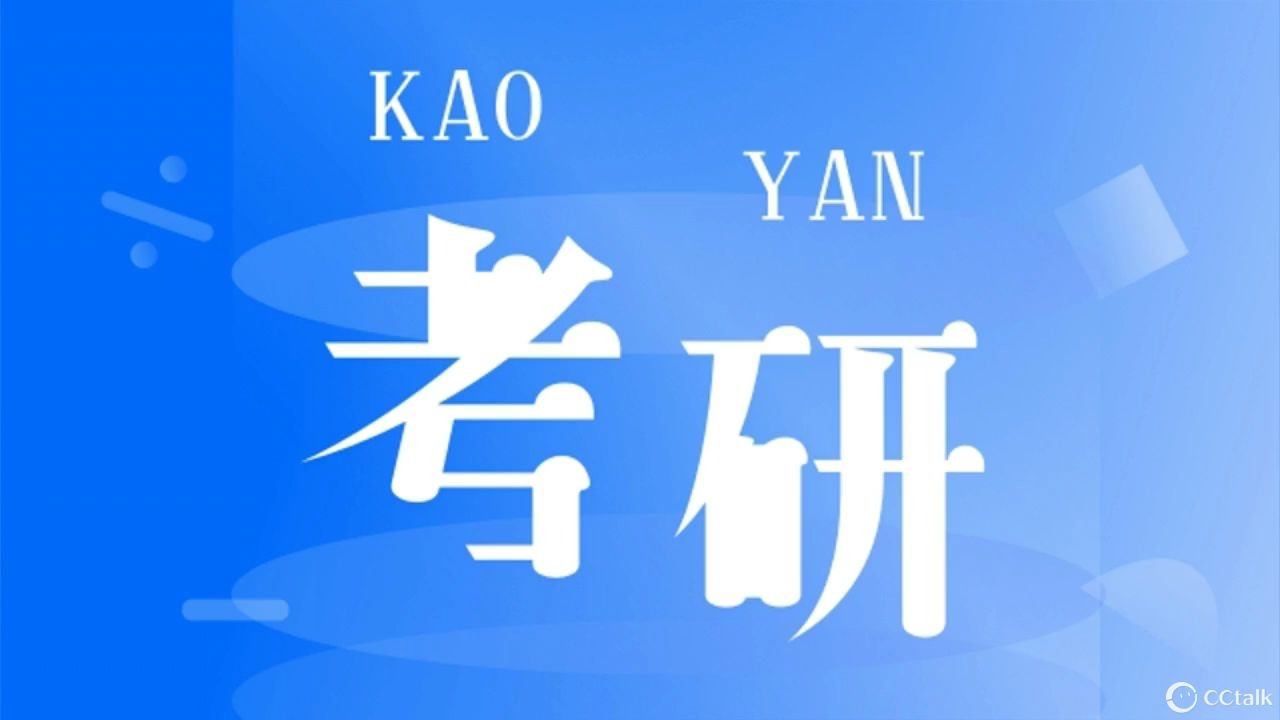 KAO

YAN

考研

CCtalk